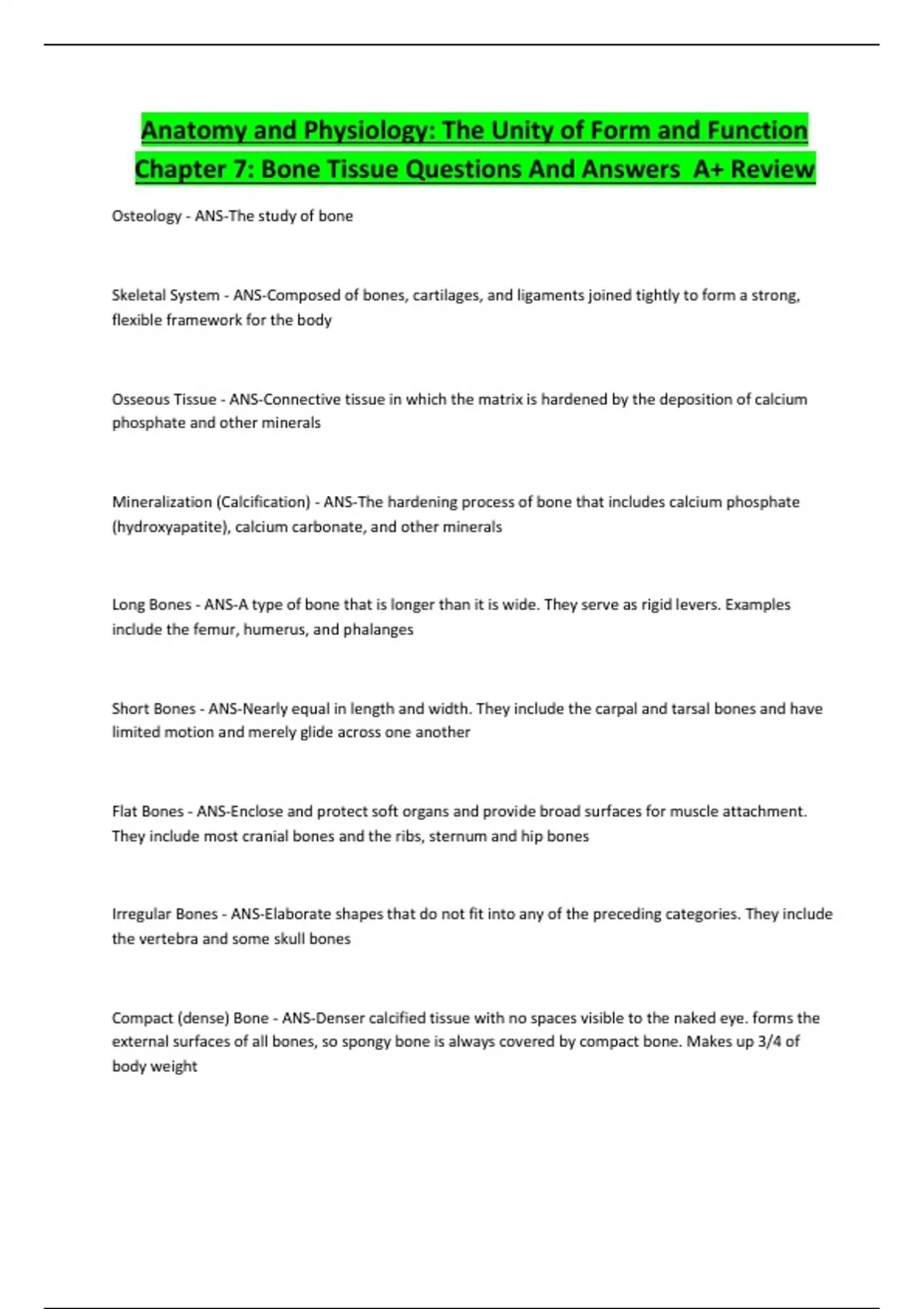 Anatomy and Physiology: The Unity of Form and Function Chapter 7: Bone Tissue Questions And Answers A+ Review

Osteology - ANS-The study of bone

Skeletal System - ANS-Composed of bones, cartilages, and ligaments joined tightly to form a strong, flexible framework for the body

Osseous Tissue - ANS-Connective tissue in which the matrix is hardened by the deposition of calcium phosphate and other minerals

Mineralization (Calcification) - ANS-The hardening process of bone that includes calcium phosphate (hydroxyapatite), calcium carbonate, and other minerals

Long Bones - ANS-A type of bone that is longer than it is wide. They serve as rigid levers. Examples include the femur, humerus, and phalanges

Short Bones - ANS-Nearly equal in length and width. They include the carpal and tarsal bones and have limited motion and merely glide across one another

Flat Bones - ANS-Enclose and protect soft organs and provide broad surfaces for muscle attachment. They include most cranial bones and the ribs, sternum and hip bones

Irregular Bones - ANS-Elaborate shapes that do not fit into any of the preceding categories. They include the vertebra and some skull bones

Compact (dense) Bone - ANS-Denser calcified tissue with no spaces visible to the naked eye. forms the external surfaces of all bones, so spongy bone is always covered by compact bone. Makes up 3/4 of body weight